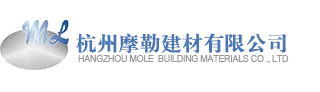 ML
杭州摩勒建材有限公司
HANGZHOU MOLE BUILDING MATERIALS CO ., LTD